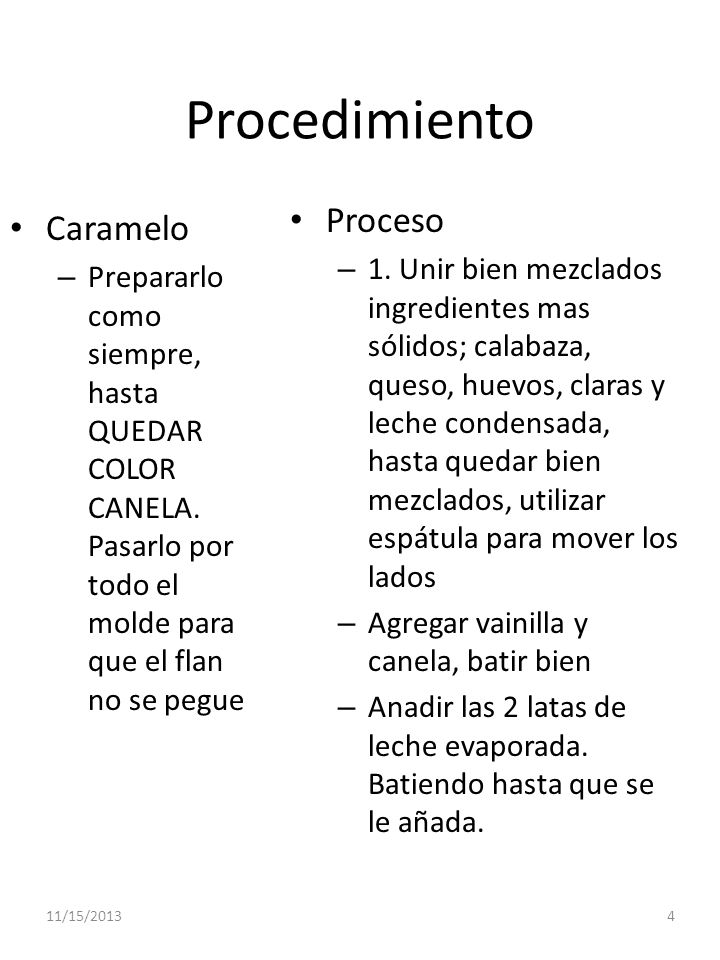 Procedimiento

• Caramelo
– Prepararlo como siempre, hasta QUEDAR COLOR CANELA. Pasarlo por todo el molde para que el flan no se pegue

• Proceso
– 1. Unir bien mezclados ingredientes mas sólidos; calabaza, queso, huevos, claras y leche condensada, hasta quedar bien mezclados, utilizar espátula para mover los lados
– Agregar vainilla y canela, batir bien
– Anadir las 2 latas de leche evaporada. Batiendo hasta que se le añada.

11/15/2013

4